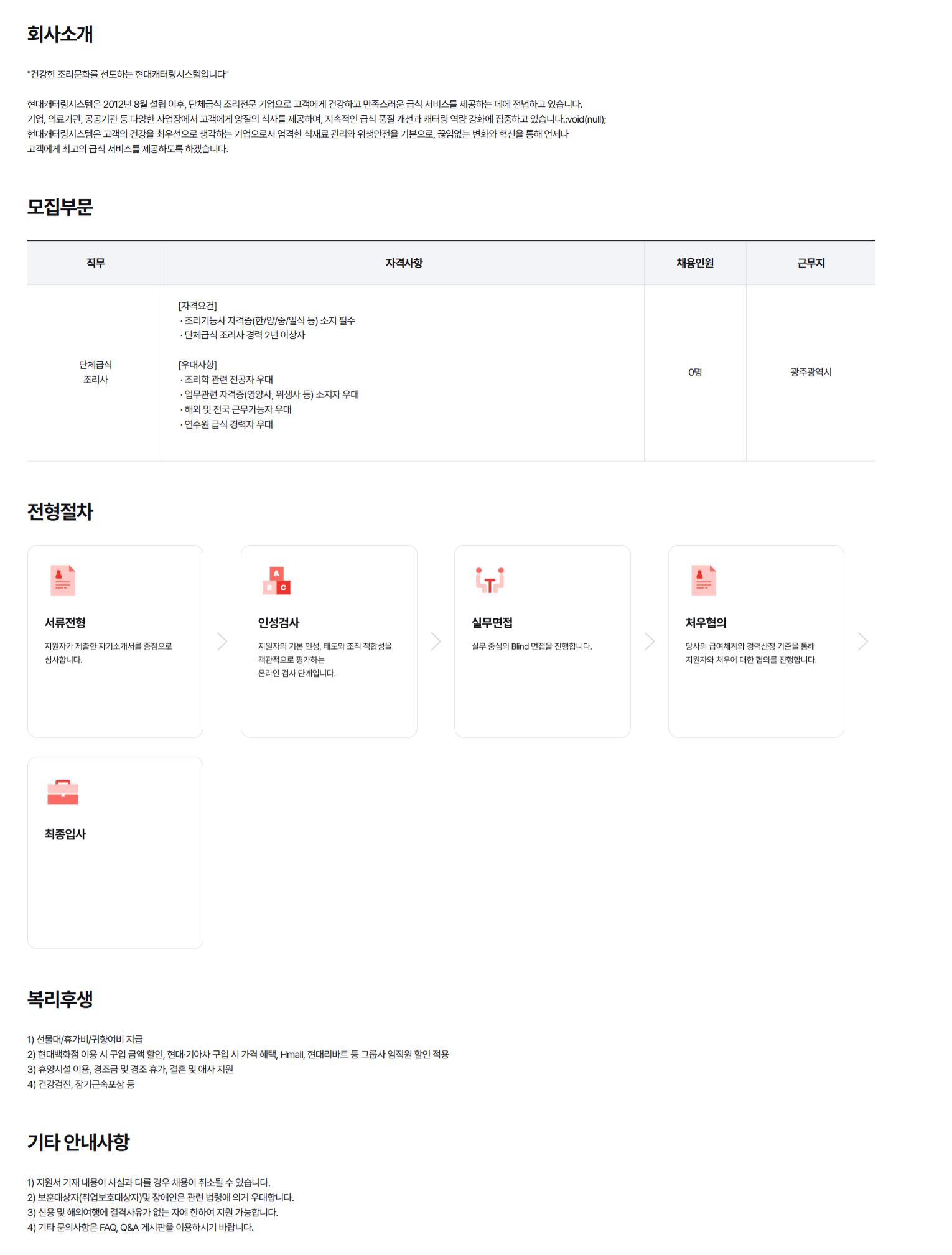 회사소개

"건강한 조리문화를 선도하는 현대캐터링시스템입니다"

현대캐터링시스템은 2012년 8월 설립 이후, 단체급식 조리전문 기업으로 고객에게 건강하고 만족스러운 급식 서비스를 제공하는 데에 전념하고 있습니다.
기업, 의료기관, 공공기관 등 다양한 사업장에서 고객에게 양질의 식사를 제공하며, 지속적인 급식 품질 개선과 캐터링 역량 강화에 집중하고 있습니다.:void(null);
현대캐터링시스템은 고객의 건강을 최우선으로 생각하는 기업으로서 엄격한 식재료 관리와 위생안전을 기본으로, 끊임없는 변화와 혁신을 통해 언제나
고객에게 최고의 급식 서비스를 제공하도록 하겠습니다.

모집부문

| 직무 | 자격사항 | 채용인원 | 근무지 |
|---|---|---|---|
| 단체급식 조리사 | [자격요건] · 조리기능사 자격증(한/양/중/일식 등) 소지 필수 · 단체급식 조리사 경력 2년 이상자 [우대사항] · 조리학 관련 전공자 우대 · 업무관련 자격증(영양사, 위생사 등) 소지자 우대 · 해외 및 전국 근무가능자 우대 · 연수원 급식 경력자 우대 | 0명 | 광주광역시 |

전형절차

서류전형
지원자가 제출한 자기소개서를 중점으로 심사합니다.

인성검사
지원자의 기본 인성, 태도와 조직 적합성을 객관적으로 평가하는 온라인 검사 단계입니다.

실무면접
실무 중심의 Blind 면접을 진행합니다.

처우협의
당사의 급여체계와 경력산정 기준을 통해 지원자와 처우에 대한 협의를 진행합니다.

최종입사

복리후생

1) 선물대/휴가비/귀향여비 지급
2) 현대백화점 이용 시 구입 금액 할인, 현대·기아차 구입 시 가격 혜택, Hmall, 현대리바트 등 그룹사 임직원 할인 적용
3) 휴양시설 이용, 경조금 및 경조 휴가, 결혼 및 애사 지원
4) 건강검진, 장기근속포상 등

기타 안내사항

1) 지원서 기재 내용이 사실과 다를 경우 채용이 취소될 수 있습니다.
2) 보훈대상자(취업보호대상자)및 장애인은 관련 법령에 의거 우대합니다.
3) 신용 및 해외여행에 결격사유가 없는 자에 한하여 지원 가능합니다.
4) 기타 문의사항은 FAQ, Q&A 게시판을 이용하시기 바랍니다.